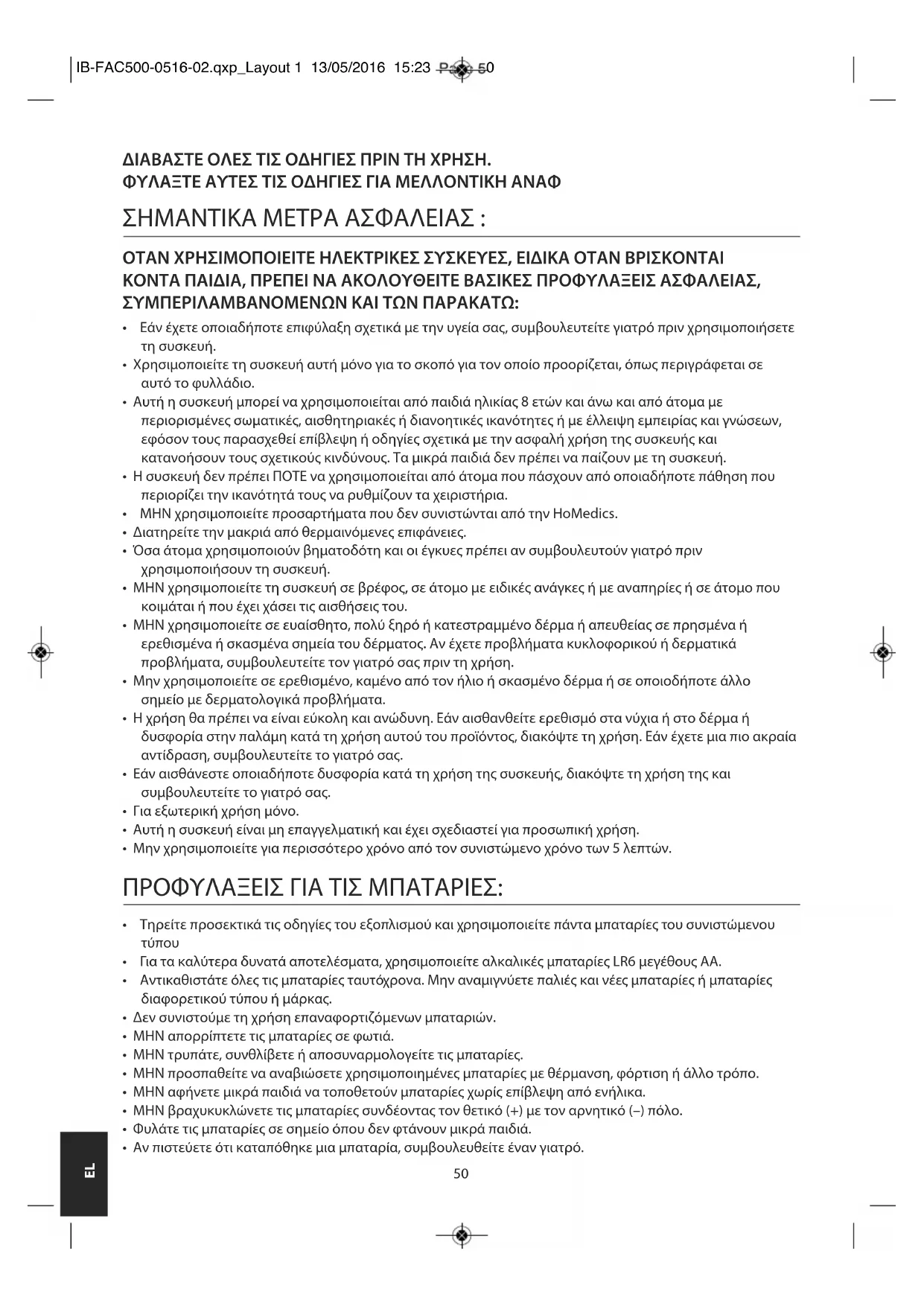 IB-FAC500-0516-02.qxp_Layout 1 13/05/2016 15:23 Page 50

ΔΙΑΒΑΣΤΕ ΟΛΕΣ ΤΙΣ ΟΔΗΓΙΕΣ ΠΡΙΝ ΤΗ ΧΡΗΣΗ.
ΦΥΛΑΞΤΕ ΑΥΤΕΣ ΤΙΣ ΟΔΗΓΙΕΣ ΓΙΑ ΜΕΛΛΟΝΤΙΚΗ ΑΝΑΦ

ΣΗΜΑΝΤΙΚΑ ΜΕΤΡΑ ΑΣΦΑΛΕΙΑΣ :

ΟΤΑΝ ΧΡΗΣΙΜΟΠΟΙΕΙΤΕ ΗΛΕΚΤΡΙΚΕΣ ΣΥΣΚΕΥΕΣ, ΕΙΔΙΚΑ ΟΤΑΝ ΒΡΙΣΚΟΝΤΑΙ ΚΟΝΤΑ ΠΑΙΔΙΑ, ΠΡΕΠΕΙ ΝΑ ΑΚΟΛΟΥΘΕΙΤΕ ΒΑΣΙΚΕΣ ΠΡΟΦΥΛΑΞΕΙΣ ΑΣΦΑΛΕΙΑΣ, ΣΥΜΠΕΡΙΛΑΜΒΑΝΟΜΕΝΩΝ ΚΑΙ ΤΩΝ ΠΑΡΑΚΑΤΩ:

• Εάν έχετε οποιαδήποτε επιφύλαξη σχετικά με την υγεία σας, συμβουλευτείτε γιατρό πριν χρησιμοποιήσετε τη συσκευή.
• Χρησιμοποιείτε τη συσκευή αυτή μόνο για το σκοπό για τον οποίο προορίζεται, όπως περιγράφεται σε αυτό το φυλλάδιο.
• Αυτή η συσκευή μπορεί να χρησιμοποιείται από παιδιά ηλικίας 8 ετών και άνω και από άτομα με περιορισμένες σωματικές, αισθητηριακές ή διανοητικές ικανότητες ή με έλλειψη εμπειρίας και γνώσεων, εφόσον τους παρασχεθεί επίβλεψη ή οδηγίες σχετικά με την ασφαλή χρήση της συσκευής και κατανοήσουν τους σχετικούς κινδύνους. Τα μικρά παιδιά δεν πρέπει να παίζουν με τη συσκευή.
• Η συσκευή δεν πρέπει ΠΟΤΕ να χρησιμοποιείται από άτομα που πάσχουν από οποιαδήποτε πάθηση που περιορίζει την ικανότητά τους να ρυθμίζουν τα χειριστήρια.
• ΜΗΝ χρησιμοποιείτε προσαρτήματα που δεν συνιστώνται από την HoMedics.
• Διατηρείτε την μακριά από θερμαινόμενες επιφάνειες.
• Όσα άτομα χρησιμοποιούν βηματοδότη και οι έγκυες πρέπει αν συμβουλευτούν γιατρό πριν χρησιμοποιήσουν τη συσκευή.
• ΜΗΝ χρησιμοποιείτε τη συσκευή σε βρέφος, σε άτομο με ειδικές ανάγκες ή με αναπηρίες ή σε άτομο που κοιμάται ή που έχει χάσει τις αισθήσεις του.
• ΜΗΝ χρησιμοποιείτε σε ευαίσθητο, πολύ ξηρό ή κατεστραμμένο δέρμα ή απευθείας σε πρησμένα ή ερεθισμένα ή σκασμένα σημεία του δέρματος. Αν έχετε προβλήματα κυκλοφορικού ή δερματικά προβλήματα, συμβουλευτείτε τον γιατρό σας πριν τη χρήση.
• Μην χρησιμοποιείτε σε ερεθισμένο, καμένο από τον ήλιο ή σκασμένο δέρμα ή σε οποιοδήποτε άλλο σημείο με δερματολογικά προβλήματα.
• Η χρήση θα πρέπει να είναι εύκολη και ανώδυνη. Εάν αισθανθείτε ερεθισμό στα νύχια ή στο δέρμα ή δυσφορία στην παλάμη κατά τη χρήση αυτού του προϊόντος, διακόψτε τη χρήση. Εάν έχετε μια πιο ακραία αντίδραση, συμβουλευτείτε το γιατρό σας.
• Εάν αισθάνεστε οποιαδήποτε δυσφορία κατά τη χρήση της συσκευής, διακόψτε τη χρήση της και συμβουλευτείτε το γιατρό σας.
• Για εξωτερική χρήση μόνο.
• Αυτή η συσκευή είναι μη επαγγελματική και έχει σχεδιαστεί για προσωπική χρήση.
• Μην χρησιμοποιείτε για περισσότερο χρόνο από τον συνιστώμενο χρόνο των 5 λεπτών.

ΠΡΟΦΥΛΑΞΕΙΣ ΓΙΑ ΤΙΣ ΜΠΑΤΑΡΙΕΣ:

• Τηρείτε προσεκτικά τις οδηγίες του εξοπλισμού και χρησιμοποιείτε πάντα μπαταρίες του συνιστώμενου τύπου
• Για τα καλύτερα δυνατά αποτελέσματα, χρησιμοποιείτε αλκαλικές μπαταρίες LR6 μεγέθους AA.
• Αντικαθιστάτε όλες τις μπαταρίες ταυτόχρονα. Μην αναμιγνύετε παλιές και νέες μπαταρίες ή μπαταρίες διαφορετικού τύπου ή μάρκας.
• Δεν συνιστούμε τη χρήση επαναφορτιζόμενων μπαταριών.
• ΜΗΝ απορρίπτετε τις μπαταρίες σε φωτιά.
• ΜΗΝ τρυπάτε, συνθλίβετε ή αποσυναρμολογείτε τις μπαταρίες.
• ΜΗΝ προσπαθείτε να αναβιώσετε χρησιμοποιημένες μπαταρίες με θέρμανση, φόρτιση ή άλλο τρόπο.
• ΜΗΝ αφήνετε μικρά παιδιά να τοποθετούν μπαταρίες χωρίς επίβλεψη από ενήλικα.
• ΜΗΝ βραχυκυκλώνετε τις μπαταρίες συνδέοντας τον θετικό (+) με τον αρνητικό (–) πόλο.
• Φυλάτε τις μπαταρίες σε σημείο όπου δεν φτάνουν μικρά παιδιά.
• Αν πιστεύετε ότι καταπόθηκε μια μπαταρία, συμβουλευθείτε έναν γιατρό.

EL

50